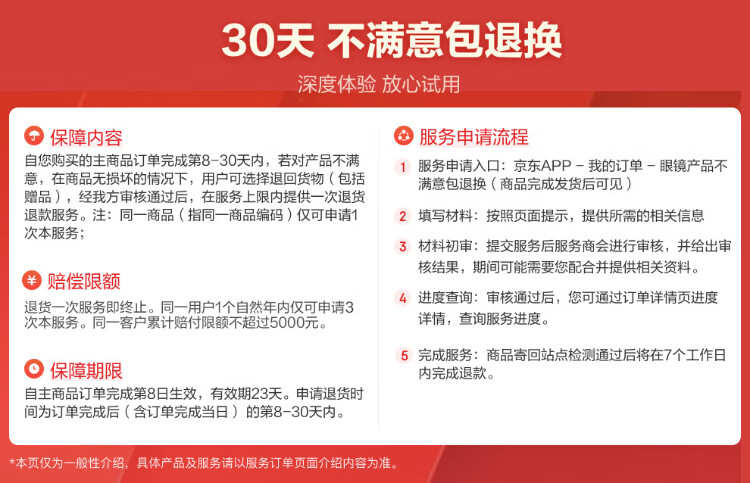 30天 不满意包退换

深度体验 放心试用

保障内容

自您购买的主商品订单完成第8-30天内，若对产品不满意，在商品无损坏的情况下，用户可选择退回货物（包括赠品），经我方审核通过后，在服务上限内提供一次退货退款服务。注：同一商品（指同一商品编码）仅可申请1次本服务；

赔偿限额

退货一次服务即终止。同一用户1个自然年内仅可申请3次本服务。同一客户累计赔付限额不超过5000元。

保障期限

自主商品订单完成第8日生效，有效期23天。申请退货时间为订单完成后（含订单完成当日）的第8-30天内。

服务申请流程

1 服务申请入口：京东APP - 我的订单 - 眼镜产品不满意包退换（商品完成发货后可见）

2 填写材料：按照页面提示，提供所需的相关信息

3 材料初审：提交服务后服务商会进行审核，并给出审核结果，期间可能需要您配合并提供相关资料。

4 进度查询：审核通过后，您可通过订单详情页进度详情，查询服务进度。

5 完成服务：商品寄回站点检测通过后将在7个工作日内完成退款。

*本页仅为一般性介绍，具体产品及服务请以服务订单页面介绍内容为准。